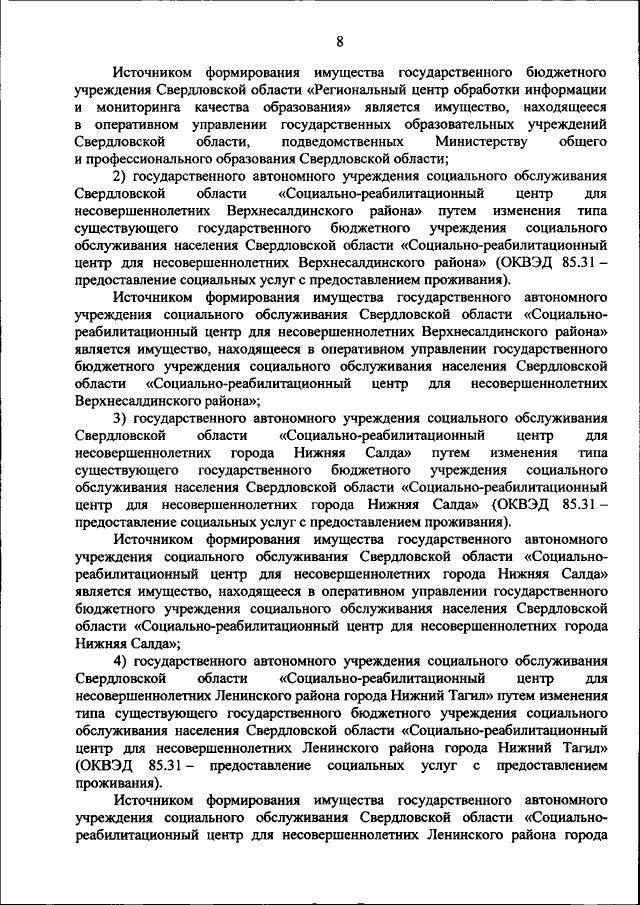 8

Источником формирования имущества государственного бюджетного учреждения Свердловской области «Региональный центр обработки информации и мониторинга качества образования» является имущество, находящееся в оперативном управлении государственных образовательных учреждений Свердловской области, подведомственных Министерству общего и профессионального образования Свердловской области;

2) государственного автономного учреждения социального обслуживания Свердловской области «Социально-реабилитационный центр для несовершеннолетних Верхнесалдинского района» путем изменения типа существующего государственного бюджетного учреждения социального обслуживания населения Свердловской области «Социально-реабилитационный центр для несовершеннолетних Верхнесалдинского района» (ОКВЭД 85.31 – предоставление социальных услуг с предоставлением проживания).

Источником формирования имущества государственного автономного учреждения социального обслуживания Свердловской области «Социально-реабилитационный центр для несовершеннолетних Верхнесалдинского района» является имущество, находящееся в оперативном управлении государственного бюджетного учреждения социального обслуживания населения Свердловской области «Социально-реабилитационный центр для несовершеннолетних Верхнесалдинского района»;

3) государственного автономного учреждения социального обслуживания Свердловской области «Социально-реабилитационный центр для несовершеннолетних города Нижняя Салда» путем изменения типа существующего государственного бюджетного учреждения социального обслуживания населения Свердловской области «Социально-реабилитационный центр для несовершеннолетних города Нижняя Салда» (ОКВЭД 85.31 – предоставление социальных услуг с предоставлением проживания).

Источником формирования имущества государственного автономного учреждения социального обслуживания Свердловской области «Социально-реабилитационный центр для несовершеннолетних города Нижняя Салда» является имущество, находящееся в оперативном управлении государственного бюджетного учреждения социального обслуживания населения Свердловской области «Социально-реабилитационный центр для несовершеннолетних города Нижняя Салда»;

4) государственного автономного учреждения социального обслуживания Свердловской области «Социально-реабилитационный центр для несовершеннолетних Ленинского района города Нижний Тагил» путем изменения типа существующего государственного бюджетного учреждения социального обслуживания населения Свердловской области «Социально-реабилитационный центр для несовершеннолетних Ленинского района города Нижний Тагил» (ОКВЭД 85.31 – предоставление социальных услуг с предоставлением проживания).

Источником формирования имущества государственного автономного учреждения социального обслуживания Свердловской области «Социально-реабилитационный центр для несовершеннолетних Ленинского района города